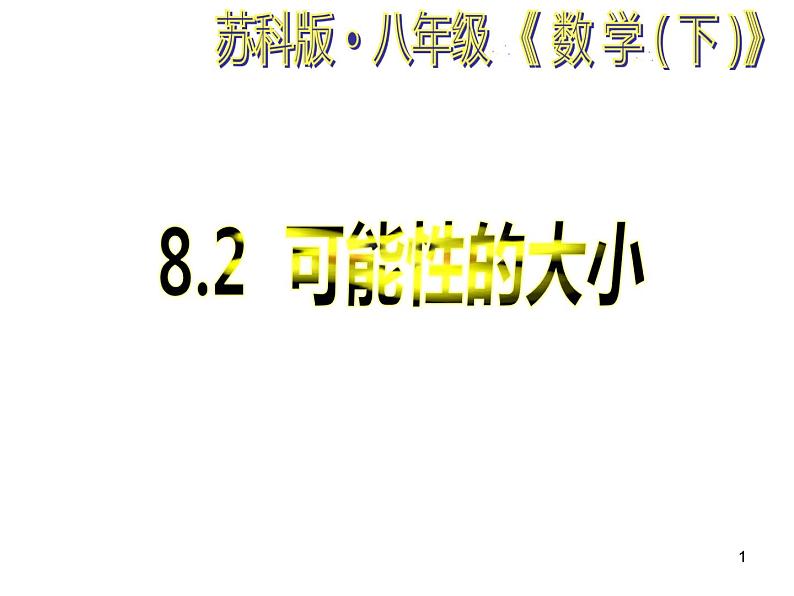 苏科版·八年级《数学(下)》

8.2 可能性的大小

1